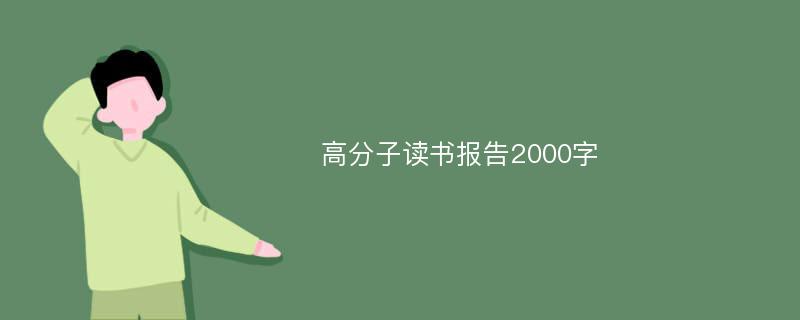 高分子读书报告2000字